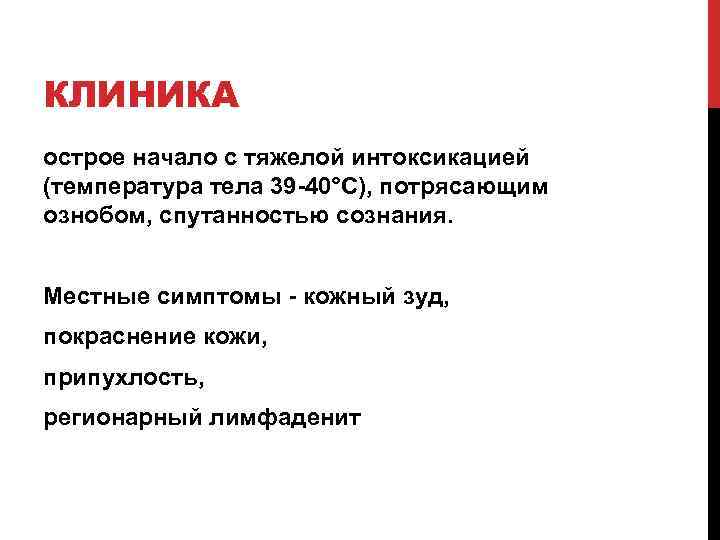 КЛИНИКА

острое начало с тяжелой интоксикацией (температура тела 39-40°С), потрясающим ознобом, спутанностью сознания.

Местные симптомы - кожный зуд,

покраснение кожи,

припухлость,

регионарный лимфаденит